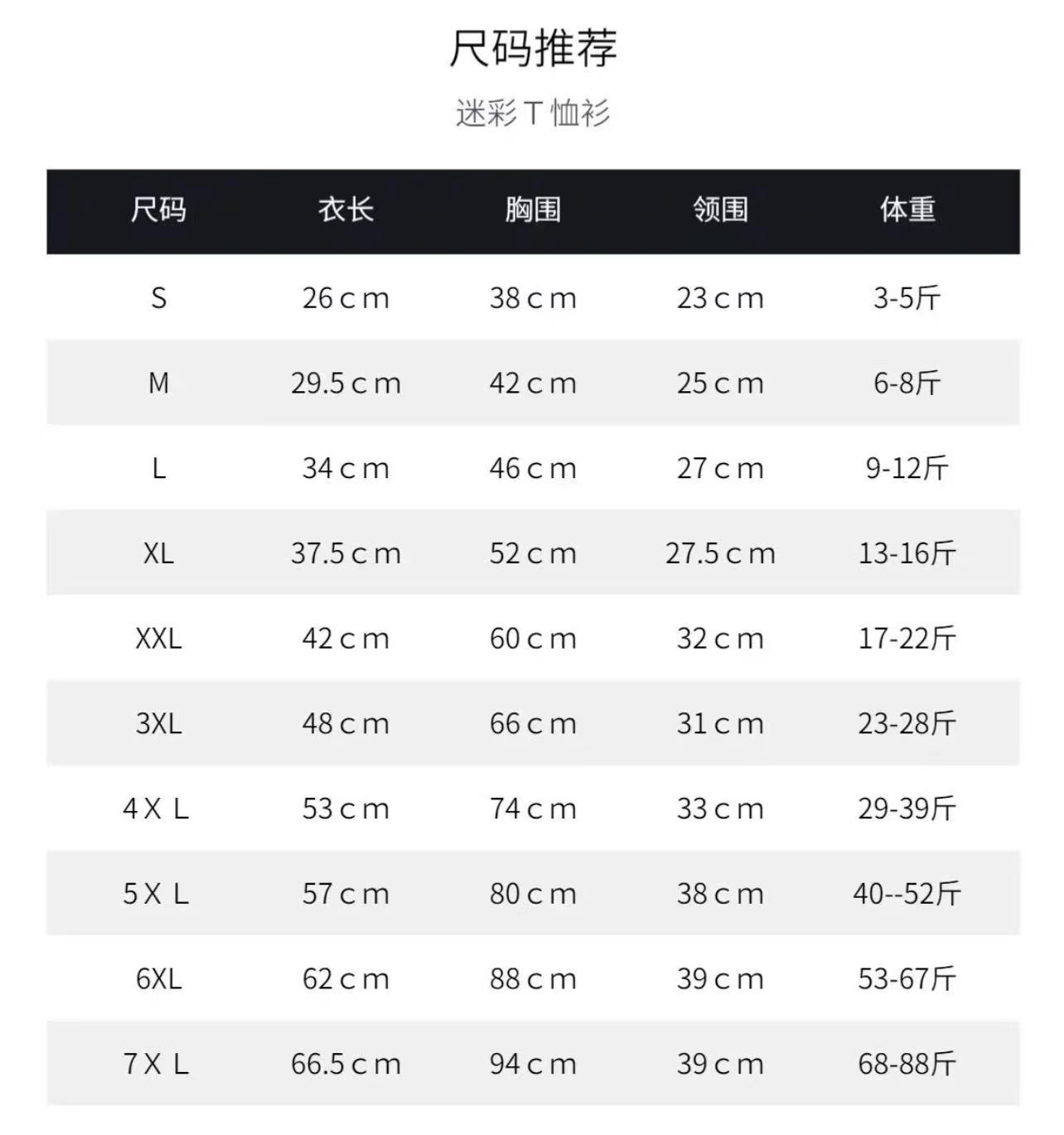 尺码推荐

迷彩T恤衫

| 尺码 | 衣长 | 胸围 | 领围 | 体重 |
|---|---|---|---|---|
| S | 26cm | 38cm | 23cm | 3-5斤 |
| M | 29.5cm | 42cm | 25cm | 6-8斤 |
| L | 34cm | 46cm | 27cm | 9-12斤 |
| XL | 37.5cm | 52cm | 27.5cm | 13-16斤 |
| XXL | 42cm | 60cm | 32cm | 17-22斤 |
| 3XL | 48cm | 66cm | 31cm | 23-28斤 |
| 4XL | 53cm | 74cm | 33cm | 29-39斤 |
| 5XL | 57cm | 80cm | 38cm | 40--52斤 |
| 6XL | 62cm | 88cm | 39cm | 53-67斤 |
| 7XL | 66.5cm | 94cm | 39cm | 68-88斤 |